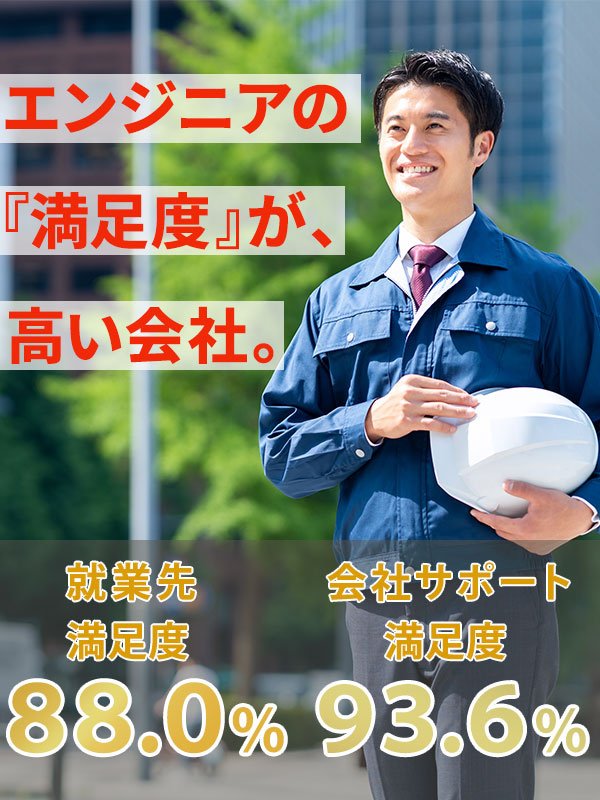 エンジニアの
『満足度』が、
高い会社。

就業先
満足度
88.0%

会社サポート
満足度
93.6%